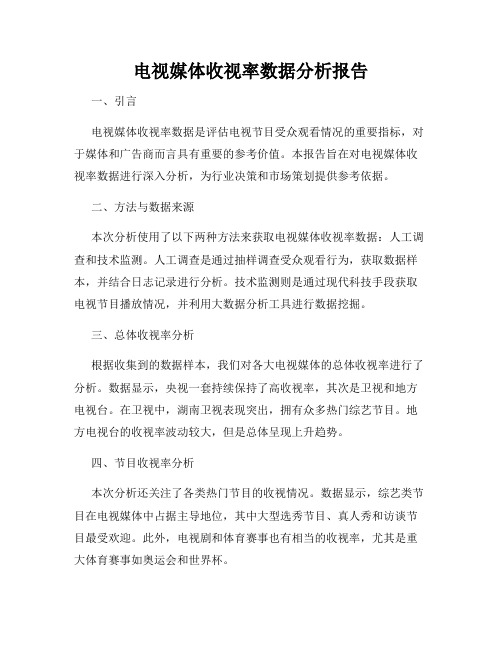 电视媒体收视率数据分析报告

一、引言

电视媒体收视率数据是评估电视节目受众观看情况的重要指标，对于媒体和广告商而言具有重要的参考价值。本报告旨在对电视媒体收视率数据进行深入分析，为行业决策和市场策划提供参考依据。

二、方法与数据来源

本次分析使用了以下两种方法来获取电视媒体收视率数据：人工调查和技术监测。人工调查是通过抽样调查受众观看行为，获取数据样本，并结合日志记录进行分析。技术监测则是通过现代科技手段获取电视节目播放情况，并利用大数据分析工具进行数据挖掘。

三、总体收视率分析

根据收集到的数据样本，我们对各大电视媒体的总体收视率进行了分析。数据显示，央视一套持续保持了高收视率，其次是卫视和地方电视台。在卫视中，湖南卫视表现突出，拥有众多热门综艺节目。地方电视台的收视率波动较大，但是总体呈现上升趋势。

四、节目收视率分析

本次分析还关注了各类热门节目的收视情况。数据显示，综艺类节目在电视媒体中占据主导地位，其中大型选秀节目、真人秀和访谈节目最受欢迎。此外，电视剧和体育赛事也有相当的收视率，尤其是重大体育赛事如奥运会和世界杯。